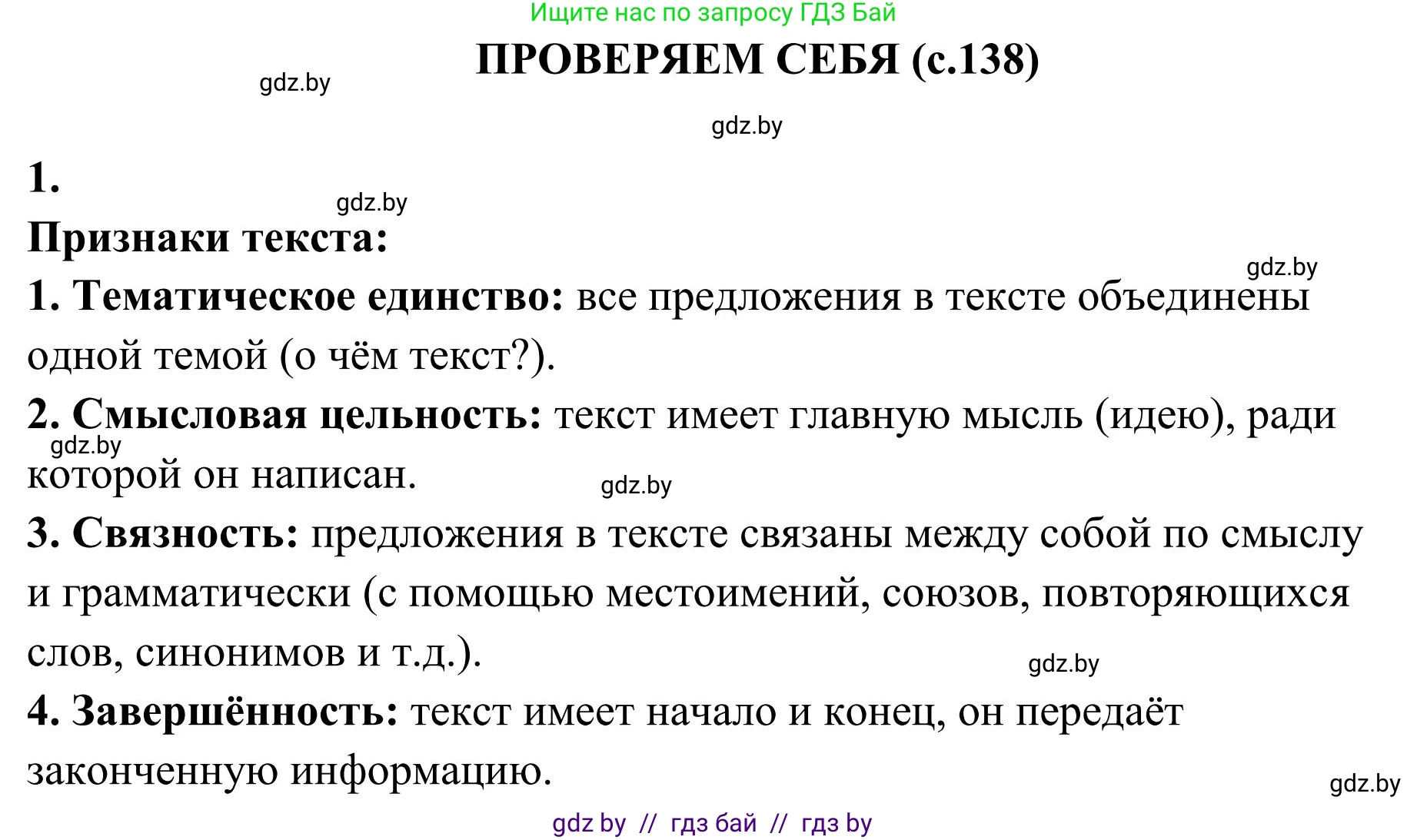 Ищите нас по запросу ГДЗ Бай

ПРОВЕРЯЕМ СЕБЯ (с.138)

gdz.by

gdz.by

1.

gdz.by

Признаки текста:

gdz.by

1. Тематическое единство: все предложения в тексте объединены одной темой (о чём текст?).

2. Смысловая цельность: текст имеет главную мысль (идею), ради которой он написан.

gdz.by

gdz.by

3. Связность: предложения в тексте связаны между собой по смыслу и грамматически (с помощью местоимений, союзов, повторяющихся слов, синонимов и т.д.).

gdz.by

4. Завершённость: текст имеет начало и конец, он передаёт законченную информацию.

gdz.by

gdz by // гдз бай // гдз by